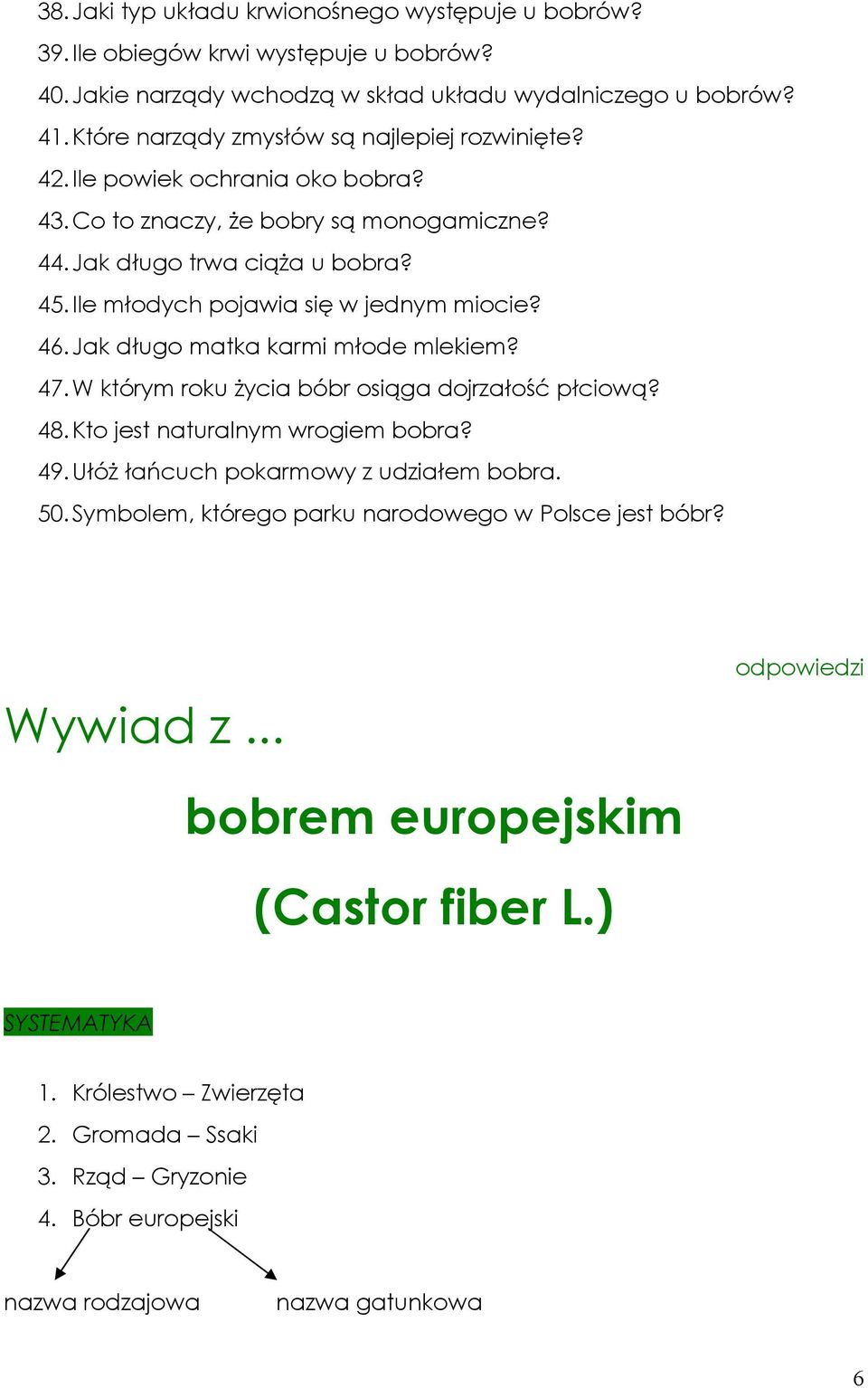 38. Jaki typ układu krwionośnego występuje u bobrów?
39. Ile obiegów krwi występuje u bobrów?
40. Jakie narządy wchodzą w skład układu wydalniczego u bobrów?
41. Które narządy zmysłów są najlepiej rozwinięte?
42. Ile powiek ochrania oko bobra?
43. Co to znaczy, że bobry są monogamiczne?
44. Jak długo trwa ciąża u bobra?
45. Ile młodych pojawia się w jednym miocie?
46. Jak długo matka karmi młode mlekiem?
47. W którym roku życia bóbr osiąga dojrzałość płciową?
48. Kto jest naturalnym wrogiem bobra?
49. Ułóż łańcuch pokarmowy z udziałem bobra.
50. Symbolem, którego parku narodowego w Polsce jest bóbr?

odpowiedzi

Wywiad z ...

bobrem europejskim

(Castor fiber L.)

SYSTEMATYKA

1. Królestwo – Zwierzęta
2. Gromada – Ssaki
3. Rząd – Gryzonie
4. Bóbr europejski

nazwa rodzajowa
nazwa gatunkowa

6